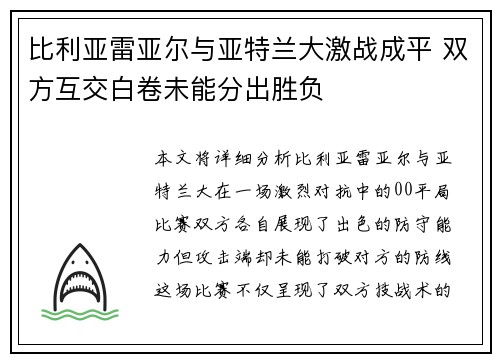 比利亚雷亚尔与亚特兰大激战成平 双方互交白卷未能分出胜负

本文将详细分析比利亚雷亚尔与亚特兰大在一场激烈对抗中的00平局比赛双方各自展现了出色的防守能力但攻击端却未能打破对方的防线这场比赛不仅呈现了双方技战术的